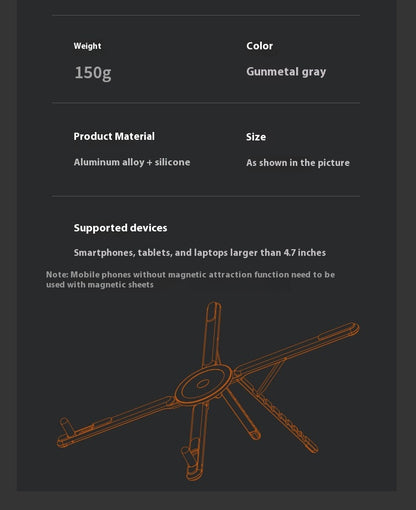 Weight

150g

Color

Gunmetal gray

Product Material

Aluminum alloy + silicone

Size

As shown in the picture

Supported devices

Smartphones, tablets, and laptops larger than 4.7 inches

Note: Mobile phones without magnetic attraction function need to be used with magnetic sheets